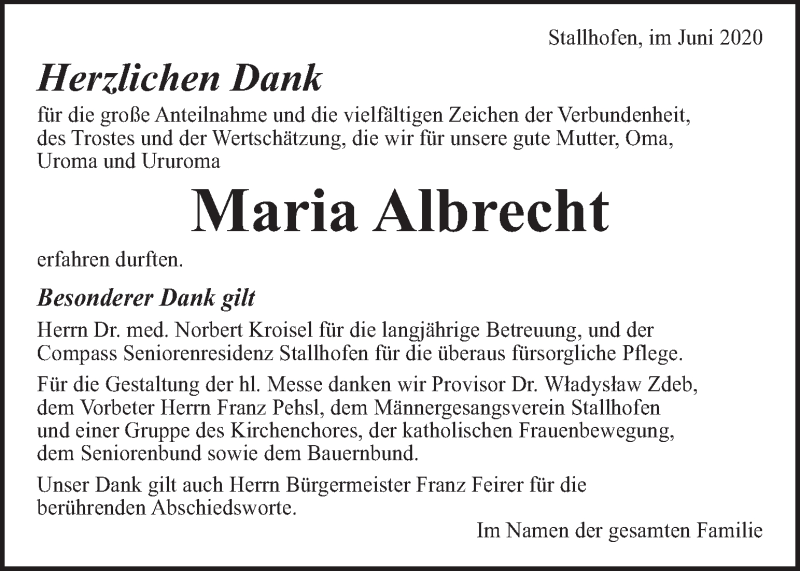 Stallhofen, im Juni 2020

Herzlichen Dank

für die große Anteilnahme und die vielfältigen Zeichen der Verbundenheit, des Trostes und der Wertschätzung, die wir für unsere gute Mutter, Oma, Uroma und Ururoma

Maria Albrecht

erfahren durften.

Besonderer Dank gilt

Herrn Dr. med. Norbert Kroisel für die langjährige Betreuung, und der Compass Seniorenresidenz Stallhofen für die überaus fürsorgliche Pflege.

Für die Gestaltung der hl. Messe danken wir Provisor Dr. Władysław Zdeb, dem Vorbeter Herrn Franz Pehsl, dem Männergesangsverein Stallhofen und einer Gruppe des Kirchenchores, der katholischen Frauenbewegung, dem Seniorenbund sowie dem Bauernbund.

Unser Dank gilt auch Herrn Bürgermeister Franz Feirer für die berührenden Abschiedsworte.

Im Namen der gesamten Familie